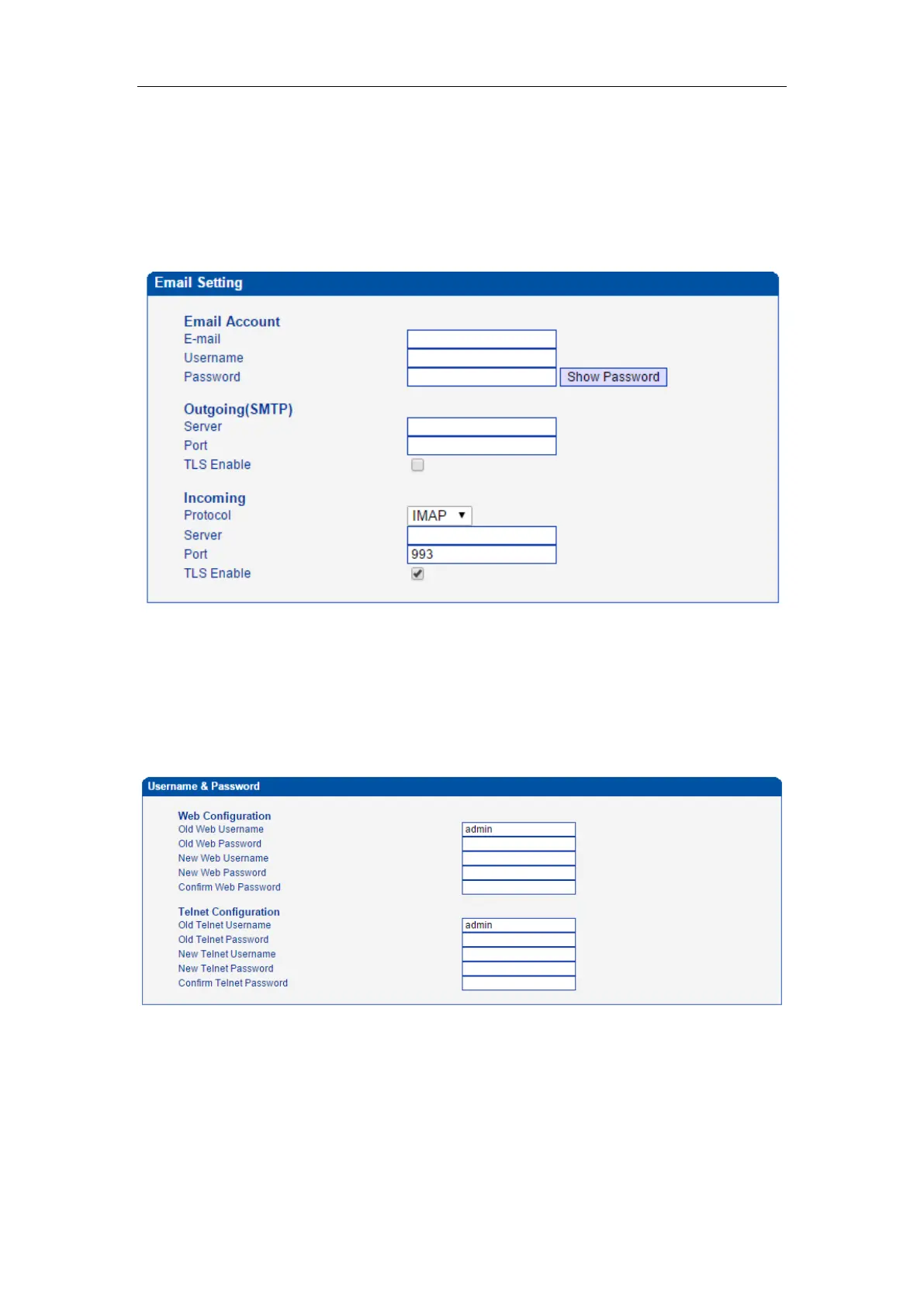 Email Setting

Email Account
E-mail
Username
Password
Show Password

Outgoing(SMTP)
Server
Port
TLS Enable

Incoming
Protocol
IMAP
Server
Port
993
TLS Enable

Username & Password

Web Configuration
Old Web Username
admin
Old Web Password
New Web Username
New Web Password
Confirm Web Password

Telnet Configuration
Old Telnet Username
admin
Old Telnet Password
New Telnet Username
New Telnet Password
Confirm Telnet Password